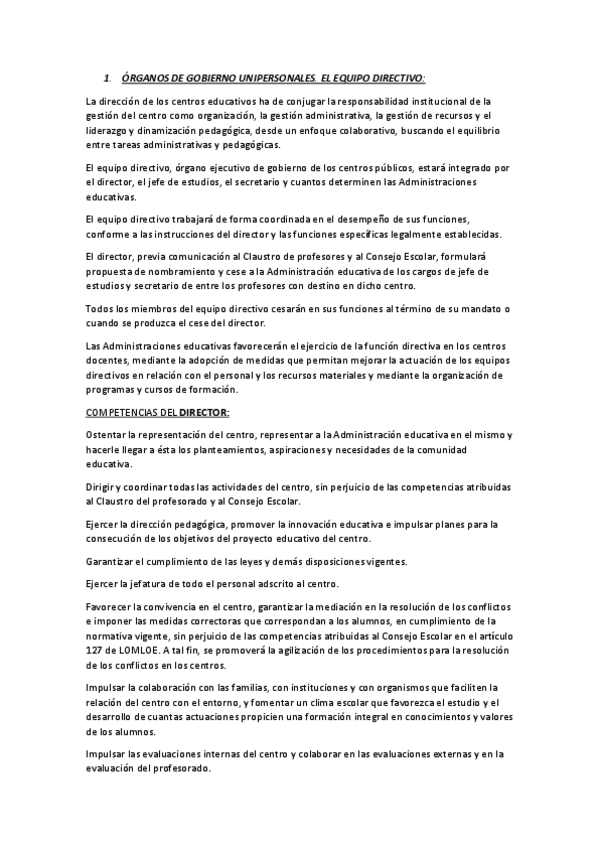 1. ÓRGANOS DE GOBIERNO UNIPERSONALES. EL EQUIPO DIRECTIVO:

La dirección de los centros educativos ha de conjugar la responsabilidad institucional de la gestión del centro como organización, la gestión administrativa, la gestión de recursos y el liderazgo y dinamización pedagógica, desde un enfoque colaborativo, buscando el equilibrio entre tareas administrativas y pedagógicas.

El equipo directivo, órgano ejecutivo de gobierno de los centros públicos, estará integrado por el director, el jefe de estudios, el secretario y cuantos determinen las Administraciones educativas.

El equipo directivo trabajará de forma coordinada en el desempeño de sus funciones, conforme a las instrucciones del director y las funciones específicas legalmente establecidas.

El director, previa comunicación al Claustro de profesores y al Consejo Escolar, formulará propuesta de nombramiento y cese a la Administración educativa de los cargos de jefe de estudios y secretario de entre los profesores con destino en dicho centro.

Todos los miembros del equipo directivo cesarán en sus funciones al término de su mandato o cuando se produzca el cese del director.

Las Administraciones educativas favorecerán el ejercicio de la función directiva en los centros docentes, mediante la adopción de medidas que permitan mejorar la actuación de los equipos directivos en relación con el personal y los recursos materiales y mediante la organización de programas y cursos de formación.

COMPETENCIAS DEL DIRECTOR:

Ostentar la representación del centro, representar a la Administración educativa en el mismo y hacerle llegar a ésta los planteamientos, aspiraciones y necesidades de la comunidad educativa.

Dirigir y coordinar todas las actividades del centro, sin perjuicio de las competencias atribuidas al Claustro del profesorado y al Consejo Escolar.

Ejercer la dirección pedagógica, promover la innovación educativa e impulsar planes para la consecución de los objetivos del proyecto educativo del centro.

Garantizar el cumplimiento de las leyes y demás disposiciones vigentes.

Ejercer la jefatura de todo el personal adscrito al centro.

Favorecer la convivencia en el centro, garantizar la mediación en la resolución de los conflictos e imponer las medidas correctoras que correspondan a los alumnos, en cumplimiento de la normativa vigente, sin perjuicio de las competencias atribuidas al Consejo Escolar en el artículo 127 de LOMLOE. A tal fin, se promoverá la agilización de los procedimientos para la resolución de los conflictos en los centros.

Impulsar la colaboración con las familias, con instituciones y con organismos que faciliten la relación del centro con el entorno, y fomentar un clima escolar que favorezca el estudio y el desarrollo de cuantas actuaciones propicien una formación integral en conocimientos y valores de los alumnos.

Impulsar las evaluaciones internas del centro y colaborar en las evaluaciones externas y en la evaluación del profesorado.